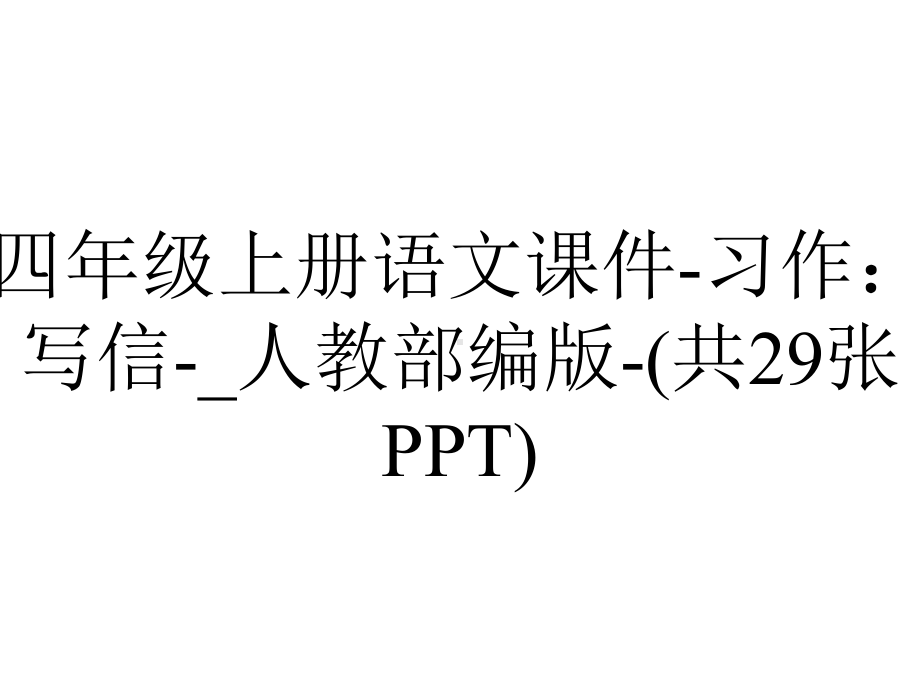 四年级上册语文课件-习作：写信-_人教部编版-(共29张PPT)